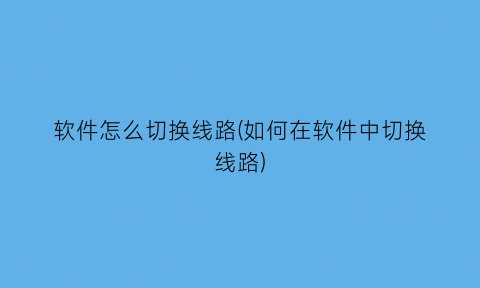 软件怎么切换线路(如何在软件中切换线路)